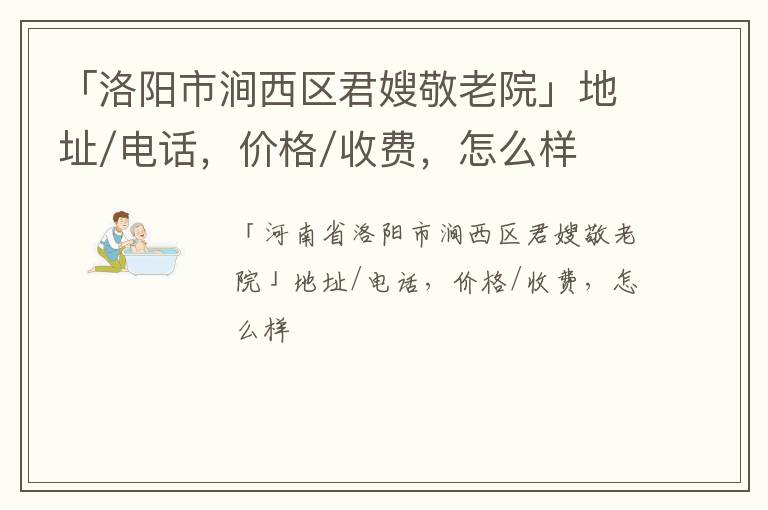 「洛阳市涧西区君嫂敬老院」地址/电话，价格/收费，怎么样

「河南省洛阳市涧西区君嫂敬老院」地址/电话，价格/收费，怎么样